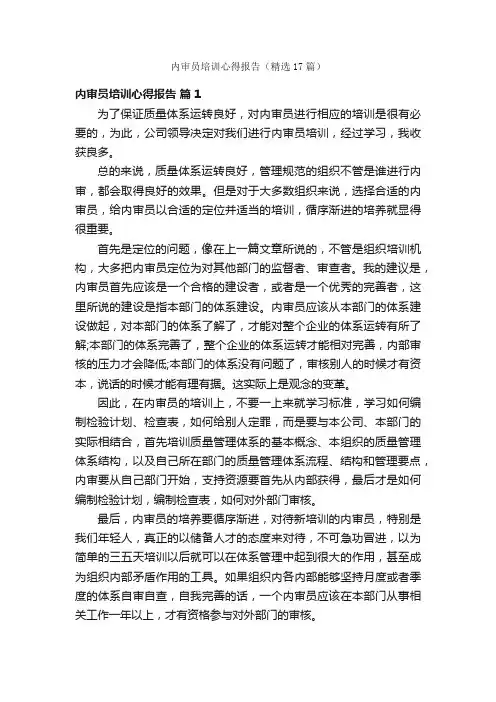 内审员培训心得报告（精选17篇）

内审员培训心得报告 篇1

为了保证质量体系运转良好，对内审员进行相应的培训是很有必要的，为此，公司领导决定对我们进行内审员培训，经过学习，我收获良多。

总的来说，质量体系运转良好，管理规范的组织不管是谁进行内审，都会取得良好的效果。但是对于大多数组织来说，选择合适的内审员，给内审员以合适的定位并适当的培训，循序渐进的培养就显得很重要。

首先是定位的问题，像在上一篇文章所说的，不管是组织培训机构，大多把内审员定位为对其他部门的监督者、审查者。我的建议是，内审员首先应该是一个合格的建设者，或者是一个优秀的完善者，这里所说的建设是指本部门的体系建设。内审员应该从本部门的体系建设做起，对本部门的体系了解了，才能对整个企业的体系运转有所了解;本部门的体系完善了，整个企业的体系运转才能相对完善，内部审核的压力才会降低;本部门的体系没有问题了，审核别人的时候才有资本，说话的时候才能有理有据。这实际上是观念的变革。

因此，在内审员的培训上，不要一上来就学习标准，学习如何编制检验计划、检查表，如何给别人定罪，而是要与本公司、本部门的实际相结合，首先培训质量管理体系的基本概念、本组织的质量管理体系结构，以及自己所在部门的质量管理体系流程、结构和管理要点，内审要从自己部门开始，支持资源要首先从内部获得，最后才是如何编制检验计划，编制检查表，如何对外部门审核。

最后，内审员的培养要循序渐进，对待新培训的内审员，特别是我们年轻人，真正的以储备人才的态度来对待，不可急功冒进，以为简单的三五天培训以后就可以在体系管理中起到很大的作用，甚至成为组织内部矛盾作用的工具。如果组织内各内部能够坚持月度或者季度的体系自审自查，自我完善的话，一个内审员应该在本部门从事相关工作一年以上，才有资格参与对外部门的审核。